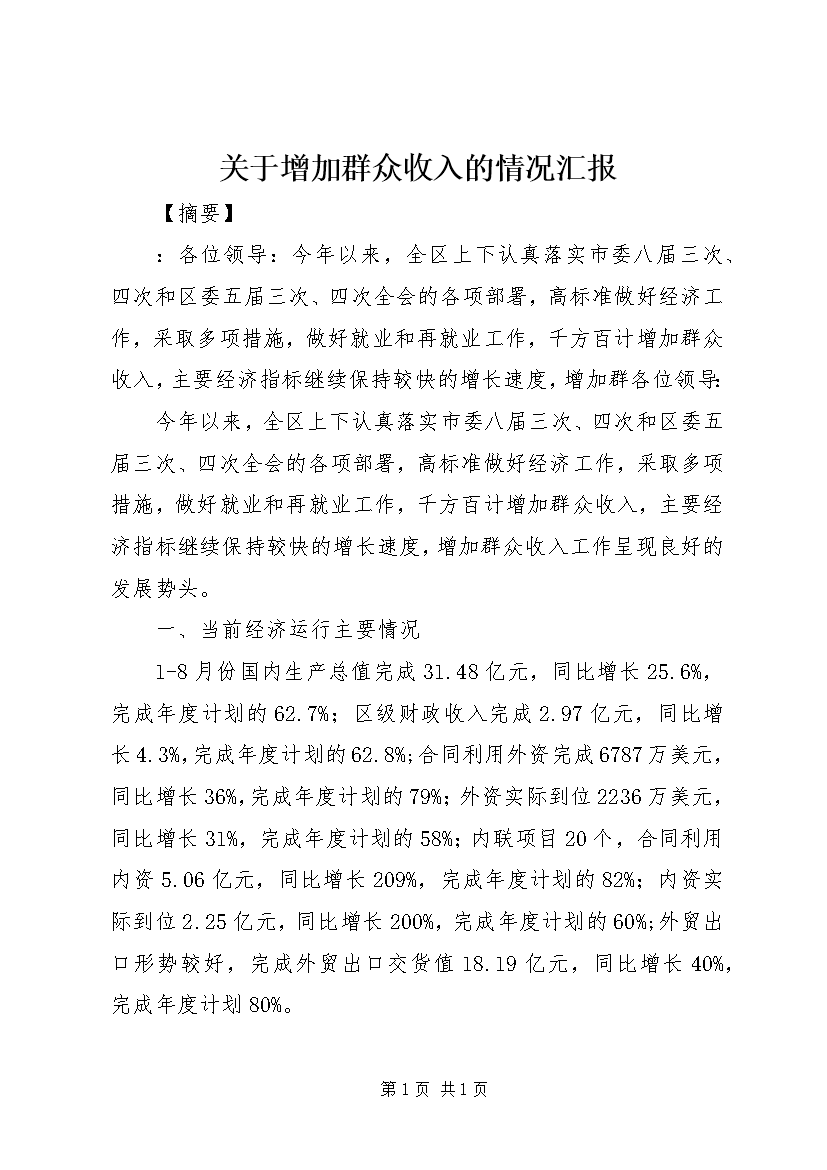 关于增加群众收入的情况汇报

【摘要】

：各位领导：今年以来，全区上下认真落实市委八届三次、四次和区委五届三次、四次全会的各项部署，高标准做好经济工作，采取多项措施，做好就业和再就业工作，千方百计增加群众收入，主要经济指标继续保持较快的增长速度，增加群各位领导：

今年以来，全区上下认真落实市委八届三次、四次和区委五届三次、四次全会的各项部署，高标准做好经济工作，采取多项措施，做好就业和再就业工作，千方百计增加群众收入，主要经济指标继续保持较快的增长速度，增加群众收入工作呈现良好的发展势头。

一、当前经济运行主要情况

1-8月份国内生产总值完成31.48亿元，同比增长25.6%，完成年度计划的62.7%；区级财政收入完成2.97亿元，同比增长4.3%，完成年度计划的62.8%；合同利用外资完成6787万美元，同比增长36%，完成年度计划的79%；外资实际到位2236万美元，同比增长31%，完成年度计划的58%；内联项目20个，合同利用内资5.06亿元，同比增长209%，完成年度计划的82%；内资实际到位2.25亿元，同比增长200%，完成年度计划的60%；外贸出口形势较好，完成外贸出口交货值18.19亿元，同比增长40%，完成年度计划80%。

第1页 共1页